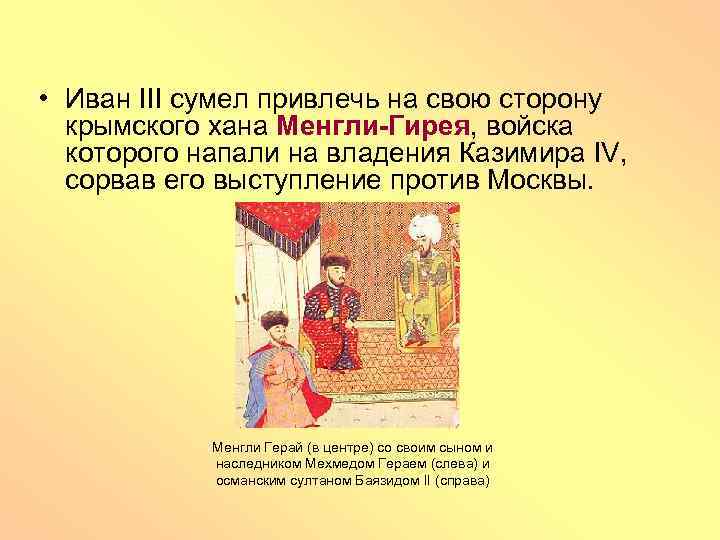 • Иван III сумел привлечь на свою сторону крымского хана Менгли-Гирея, войска которого напали на владения Казимира IV, сорвав его выступление против Москвы.

Менгли Герай (в центре) со своим сыном и наследником Мехмедом Гераем (слева) и османским султаном Баязидом II (справа)